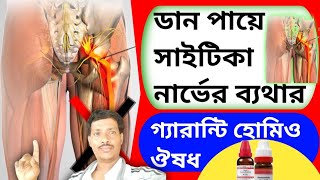 ডান পায়ে সাইটিকা নার্ভের ব্যথার

গ্যারান্টি হোমিও ঔষধ